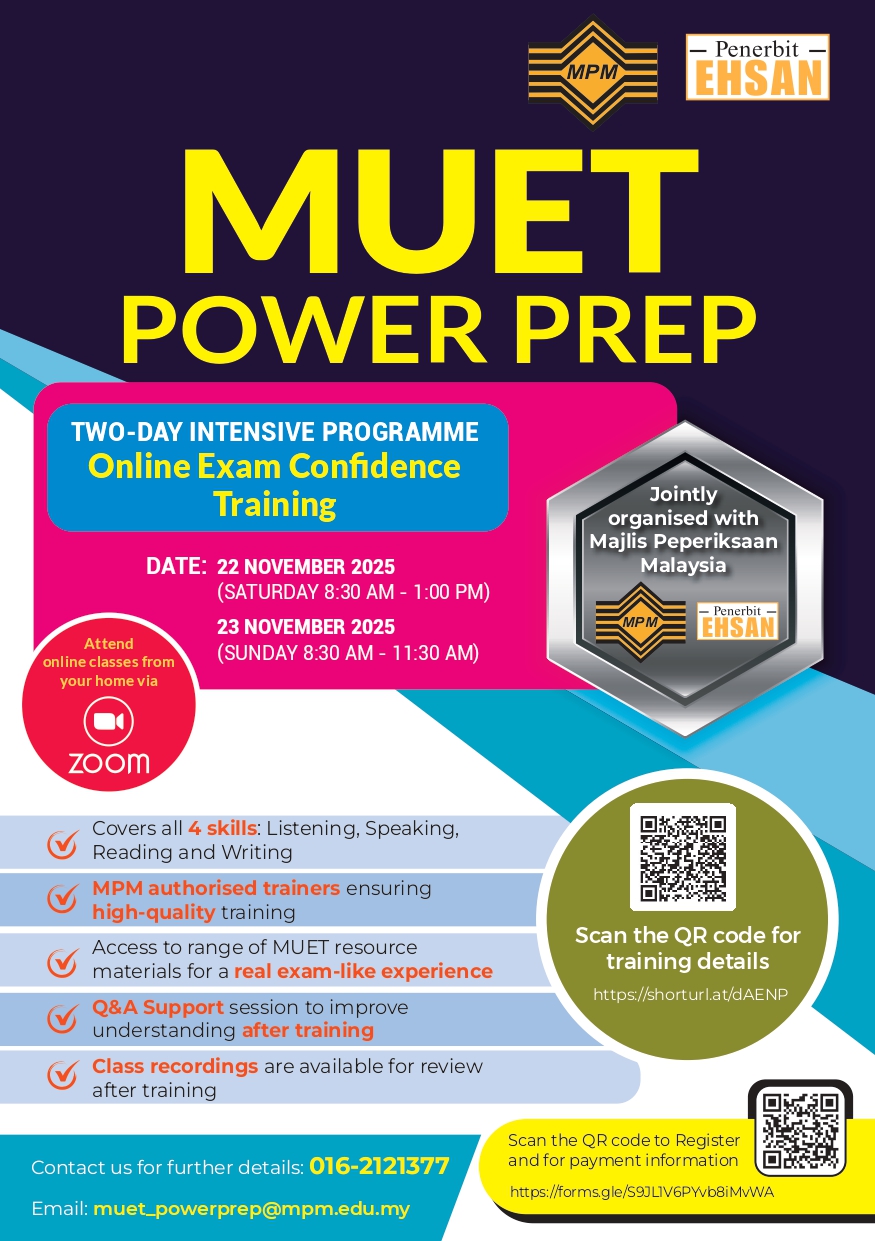 MPM

Penerbit EHSAN

MUET POWER PREP

TWO-DAY INTENSIVE PROGRAMME
Online Exam Confidence Training

DATE: 22 NOVEMBER 2025
(SATURDAY 8:30 AM - 1:00 PM)
23 NOVEMBER 2025
(SUNDAY 8:30 AM - 11:30 AM)

Jointly organised with Majlis Peperiksaan Malaysia

MPM

Penerbit EHSAN

Attend online classes from your home via

ZOOM

Covers all 4 skills: Listening, Speaking, Reading and Writing

MPM authorised trainers ensuring high-quality training

Access to range of MUET resource materials for a real exam-like experience

Q&A Support session to improve understanding after training

Class recordings are available for review after training

Scan the QR code for training details
https://shorturl.at/dAENP

Contact us for further details: 016-2121377

Email: muet_powerprep@mpm.edu.my

Scan the QR code to Register and for payment information
https://forms.gle/S9JL1V6PYvb8iMvWA